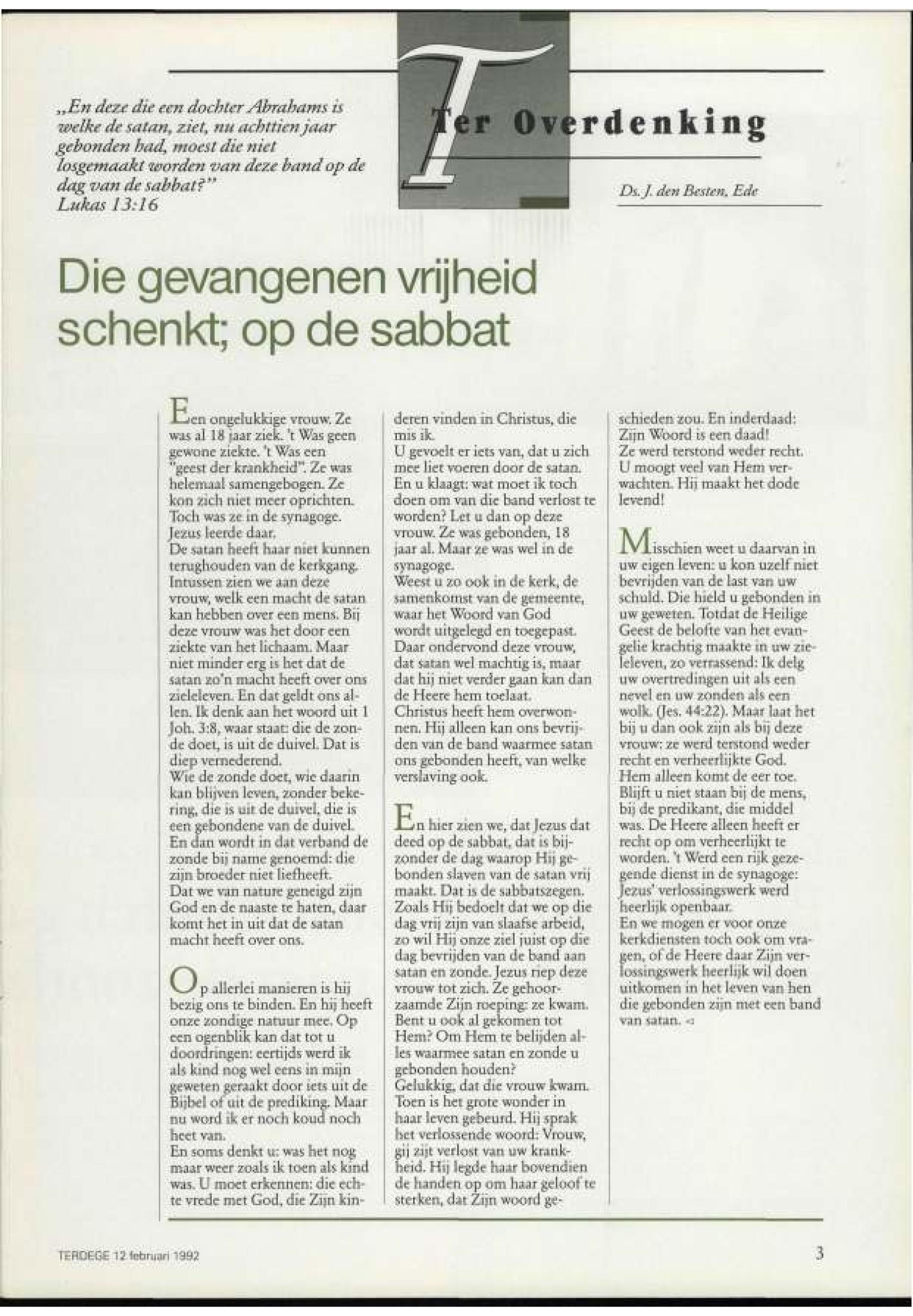 „En deze die een dochter Abrahams is welke de satan, ziet, nu achttien jaar gebonden had, moest die niet losgemaakt worden van deze band op de dag van de sabbat?"
Lukas 13:16

Ter Overdenking

Ds. J. den Besten, Ede

Die gevangenen vrijheid schenkt; op de sabbat

Een ongelukkige vrouw. Ze was al 18 jaar ziek. 't Was geen gewone ziekte. 't Was een "geest der krankheid". Ze was helemaal samengebogen. Ze kon zich niet meer oprichten. Toch was ze in de synagoge. Jezus leerde daar.
De satan heeft haar niet kunnen terughouden van de kerkgang. Intussen zien we aan deze vrouw, welk een macht de satan kan hebben over een mens. Bij deze vrouw was het door een ziekte van het lichaam. Maar niet minder erg is het dat de satan zo'n macht heeft over ons zieleleven. En dat geldt ons allen. Ik denk aan het woord uit 1 Joh. 3:8, waar staat: die de zonde doet, is uit de duivel. Dat is diep vernederend.
Wie de zonde doet, wie daarin kan blijven leven, zonder bekering, die is uit de duivel, die is een gebondene van de duivel. En dan wordt in dat verband de zonde bij name genoemd: die zijn broeder niet liefheeft.
Dat we van nature geneigd zijn God en de naaste te haten, daar komt het in uit dat de satan macht heeft over ons.

Op allerlei manieren is hij bezig ons te binden. En hij heeft onze zondige natuur mee. Op een ogenblik kan dat tot u doordringen: eertijds werd ik als kind nog wel eens in mijn geweten geraakt door iets uit de Bijbel of uit de prediking. Maar nu word ik er noch koud noch heet van.
En soms denkt u: was het nog maar weer zoals ik toen als kind was. U moet erkennen: die echte vrede met God, die Zijn kinderen vinden in Christus, die mis ik.
U gevoelt er iets van, dat u zich mee liet voeren door de satan. En u klaagt: wat moet ik toch doen om van die band verlost te worden? Let u dan op deze vrouw. Ze was gebonden, 18 jaar al. Maar ze was wel in de synagoge.
Weest u zo ook in de kerk, de samenkomst van de gemeente, waar het Woord van God wordt uitgelegd en toegepast. Daar ondervond deze vrouw, dat satan wel machtig is, maar dat hij niet verder gaan kan dan de Heere hem toelaat.
Christus heeft hem overwonnen. Hij alleen kan ons bevrijden van de band waarmee satan ons gebonden heeft, van welke verslaving ook.

En hier zien we, dat Jezus dat deed op de sabbat, dat is bijzonder de dag waarop Hij gebonden slaven van de satan vrij maakt. Dat is de sabbatszegen. Zoals Hij bedoelt dat we op die dag vrij zijn van slaafse arbeid, zo wil Hij onze ziel juist op die dag bevrijden van de band aan satan en zonde. Jezus riep deze vrouw tot zich. Ze gehoorzaamde Zijn roeping: ze kwam. Bent u ook al gekomen tot Hem? Om Hem te belijden alles waarmee satan en zonde u gebonden houden?
Gelukkig, dat die vrouw kwam. Toen is het grote wonder in haar leven gebeurd. Hij sprak het verlossende woord: Vrouw, gij zijt verlost van uw krankheid. Hij legde haar bovendien de handen op om haar geloof te sterken, dat Zijn woord geschieden zou. En inderdaad: Zijn Woord is een daad!
Ze werd terstond weder recht. U moogt veel van Hem verwachten. Hij maakt het dode levend!

Misschien weet u daarvan in uw eigen leven: u kon uzelf niet bevrijden van de last van uw schuld. Die hield u gebonden in uw geweten. Totdat de Heilige Geest de belofte van het evangelie krachtig maakte in uw zieleleven, zo verrassend: Ik delg uw overtredingen uit als een nevel en uw zonden als een wolk. (Jes. 44:22). Maar laat het bij u dan ook zijn als bij deze vrouw: ze werd terstond weder recht en verheerlijkte God. Hem alleen komt de eer toe. Blijft u niet staan bij de mens, bij de predikant, die middel was. De Heere alleen heeft er recht op om verheerlijkt te worden. 't Werd een rijk gezegende dienst in de synagoge: Jezus' verlossingswerk werd heerlijk openbaar.
En we mogen er voor onze kerkdiensten toch ook om vragen, of de Heere daar Zijn verlossingswerk heerlijk wil doen uitkomen in het leven van hen die gebonden zijn met een band van satan.

TERDEGE 12 februari 1992

3